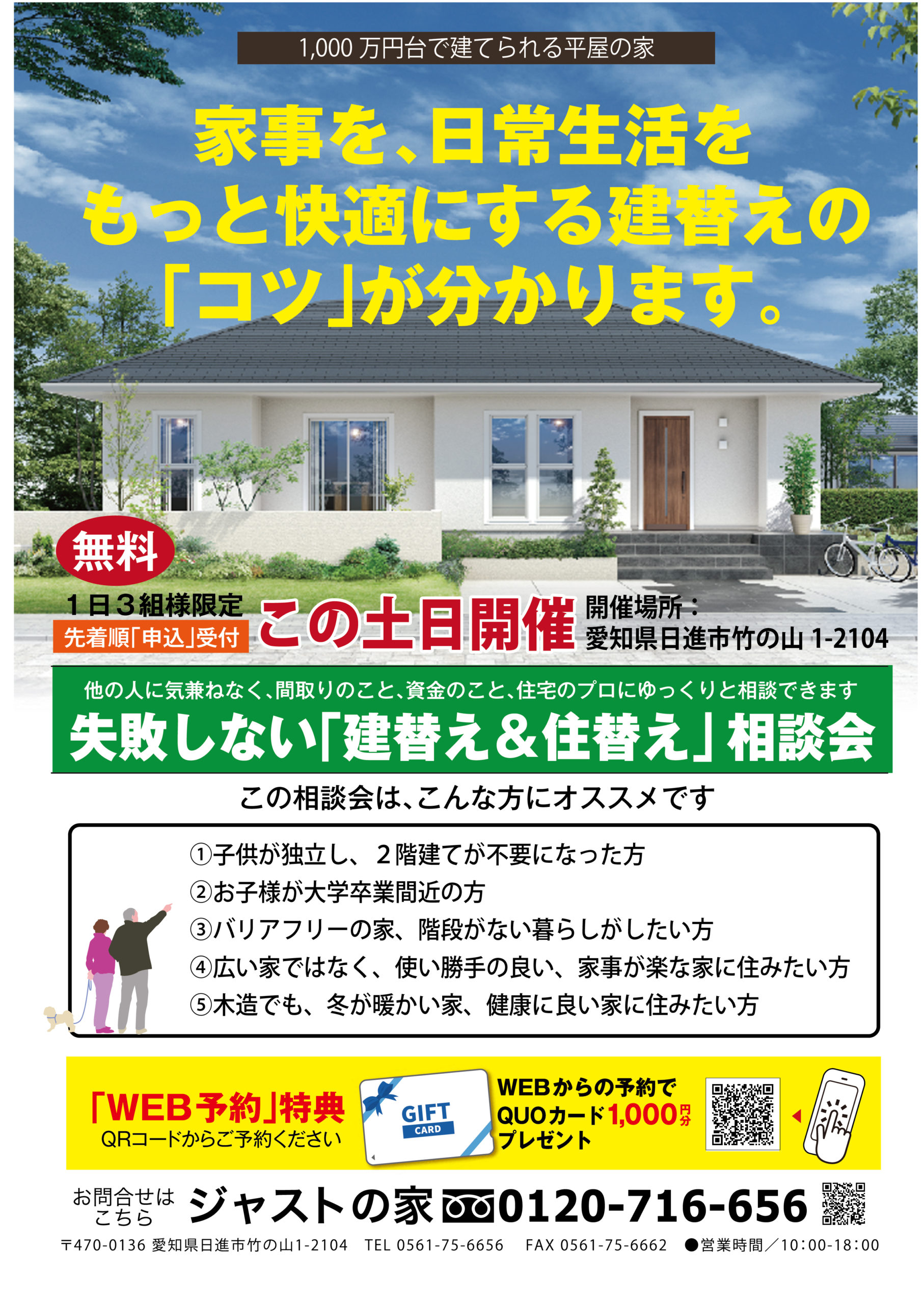 1,000 万円台で建てられる平屋の家

家事を、日常生活を もっと快適にする建替えの 「コツ」が分かります。

無料

1日3組様限定
先着順「申込」受付

この土日開催

開催場所：
愛知県日進市竹の山 1-2104

他の人に気兼ねなく、間取りのこと、資金のこと、住宅のプロにゆっくりと相談できます
失敗しない「建替え＆住替え」相談会

この相談会は、こんな方にオススメです

①子供が独立し、２階建てが不要になった方
②お子様が大学卒業間近の方
③バリアフリーの家、階段がない暮らしがしたい方
④広い家ではなく、使い勝手の良い、家事が楽な家に住みたい方
⑤木造でも、冬が暖かい家、健康に良い家に住みたい方

「WEB予約」特典
QRコードからご予約ください

GIFT CARD

WEBからの予約で QUOカード1,000円分 プレゼント

お問合せは こちら ジャストの家 0120-716-656

〒470-0136 愛知県日進市竹の山1-2104 TEL 0561-75-6656 FAX 0561-75-6662 ●営業時間／10:00-18:00